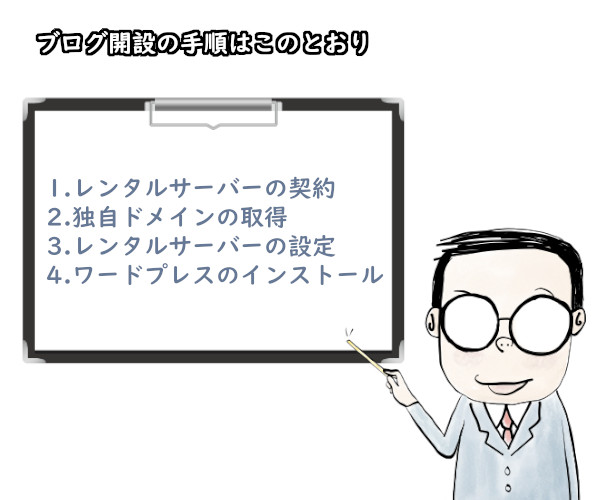 ブログ開設の手順はこのとおり

1.レンタルサーバーの契約
2.独自ドメインの取得
3.レンタルサーバーの設定
4.ワードプレスのインストール